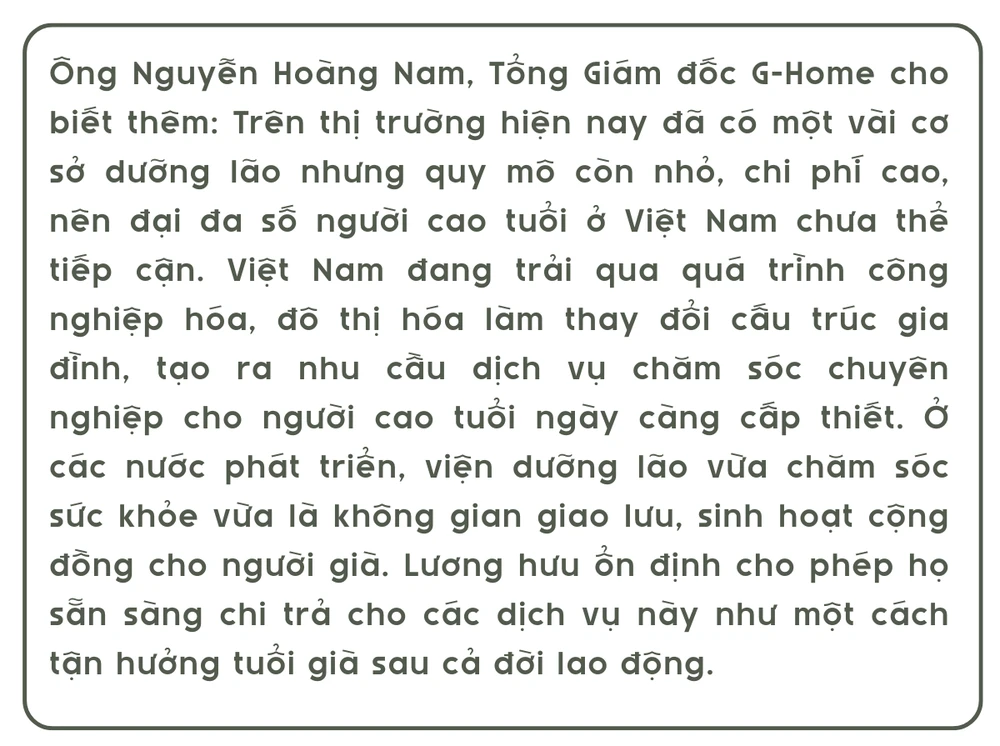 Ông Nguyễn Hoàng Nam, Tổng Giám đốc G-Home cho biết thêm: Trên thị trường hiện nay đã có một vài cơ sở dưỡng lão nhưng quy mô còn nhỏ, chi phí cao, nên đại đa số người cao tuổi ở Việt Nam chưa thể tiếp cận. Việt Nam đang trải qua quá trình công nghiệp hóa, đô thị hóa làm thay đổi cấu trúc gia đình, tạo ra nhu cầu dịch vụ chăm sóc chuyên nghiệp cho người cao tuổi ngày càng cấp thiết. Ở các nước phát triển, viện dưỡng lão vừa chăm sóc sức khỏe vừa là không gian giao lưu, sinh hoạt cộng đồng cho người già. Lương hưu ổn định cho phép họ sẵn sàng chi trả cho các dịch vụ này như một cách tận hưởng tuổi già sau cả đời lao động.